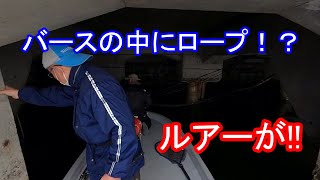 バースの中にロープ！？

ルアーが‼